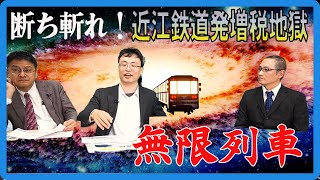 断ち斬れ！近江鉄道発増税地獄

無限列車